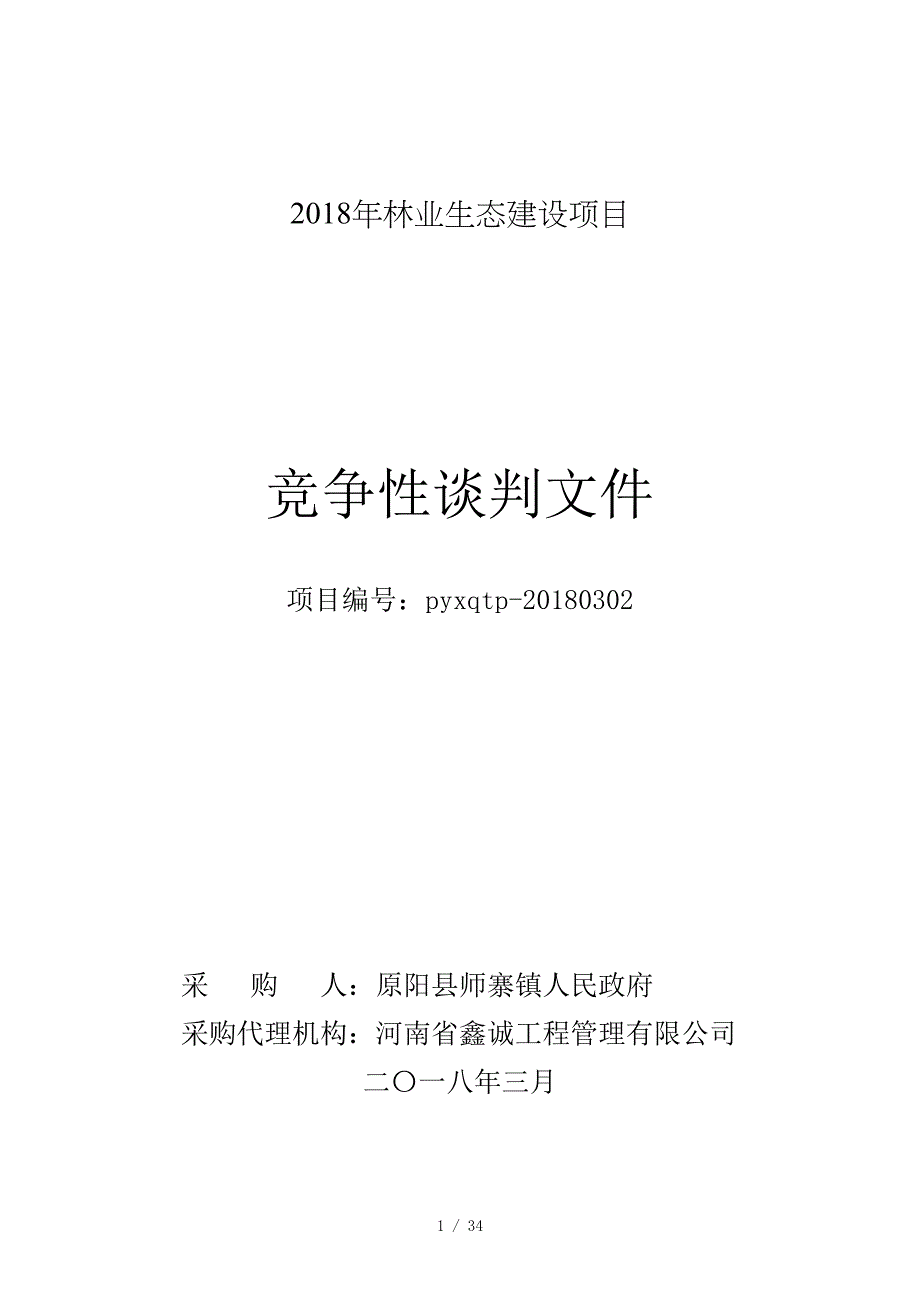 2018年林业生态建设项目

竞争性谈判文件

项目编号：pyxqtp-20180302

采　　购　　人：原阳县师寨镇人民政府

采购代理机构：河南省鑫诚工程管理有限公司

二〇一八年三月

1 / 34